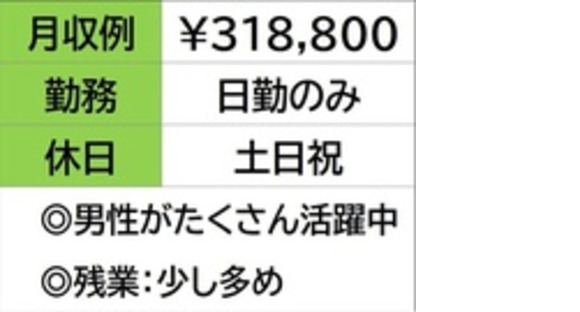 | 月収例 | ¥318,800 |
|---|---|
| 勤務 | 日勤のみ |
| 休日 | 土日祝 |

◎男性がたくさん活躍中

◎残業：少し多め